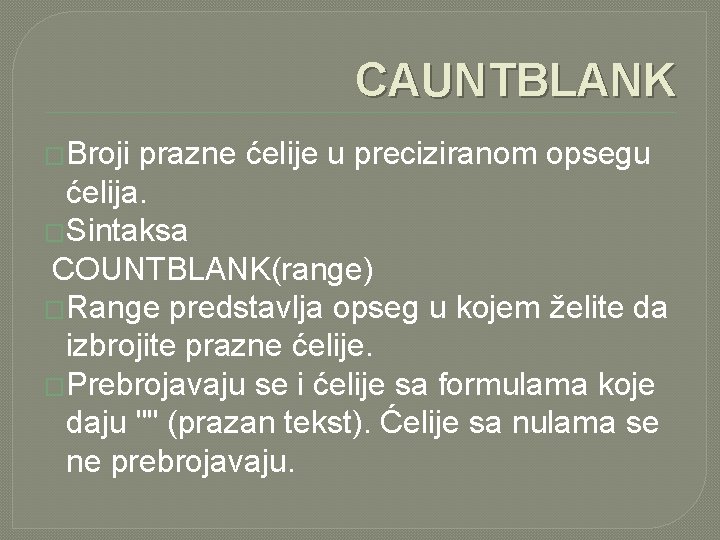 CAUNTBLANK

Broji prazne ćelije u preciziranom opsegu ćelija.

Sintaksa

COUNTBLANK(range)

Range predstavlja opseg u kojem želite da izbrojite prazne ćelije.

Prebrojavaju se i ćelije sa formulama koje daju "" (prazan tekst). Ćelije sa nulama se ne prebrojavaju.